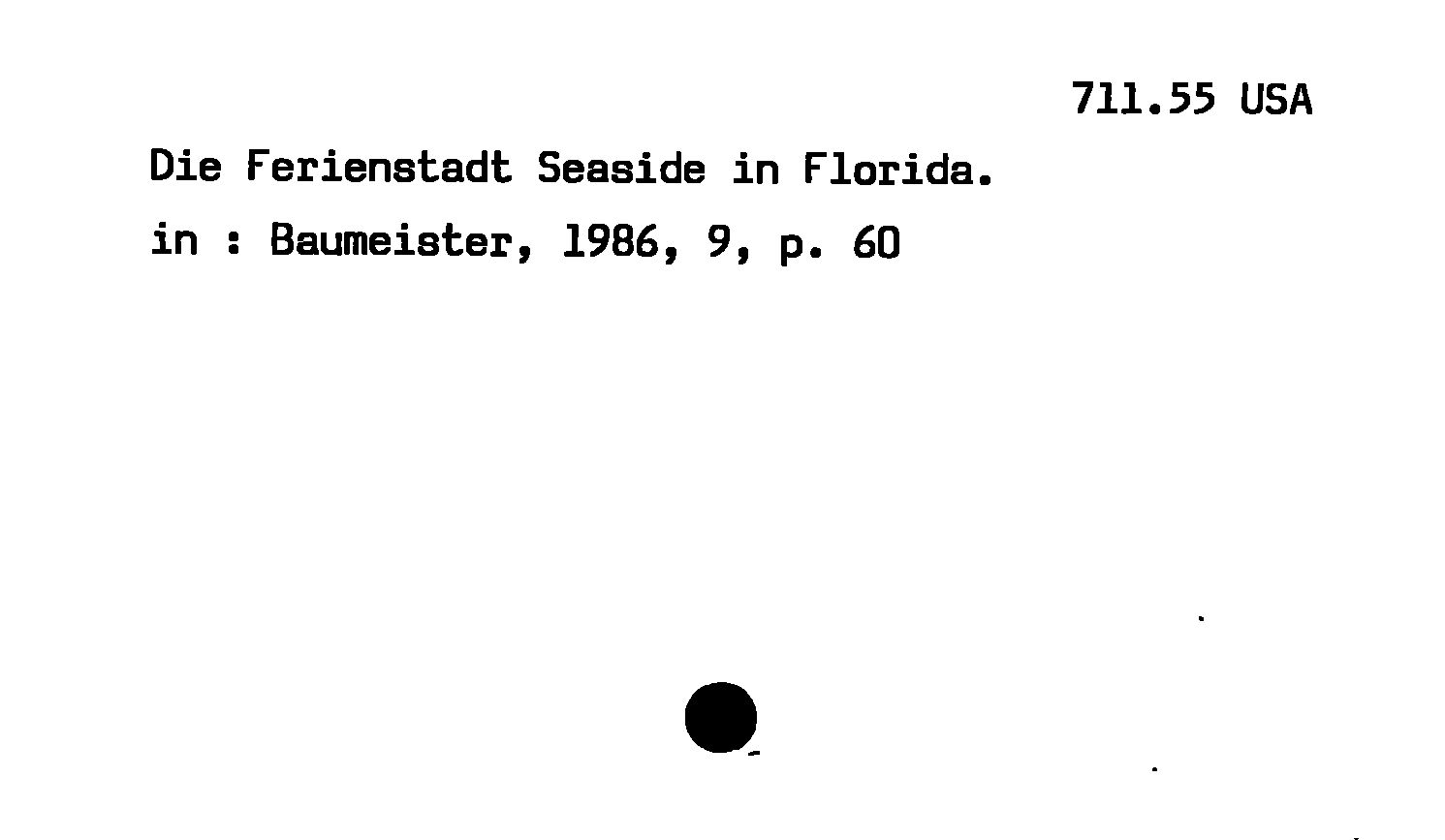 711.55 USA

Die Ferienstadt Seaside in Florida.

in : Baumeister, 1986, 9, p. 60